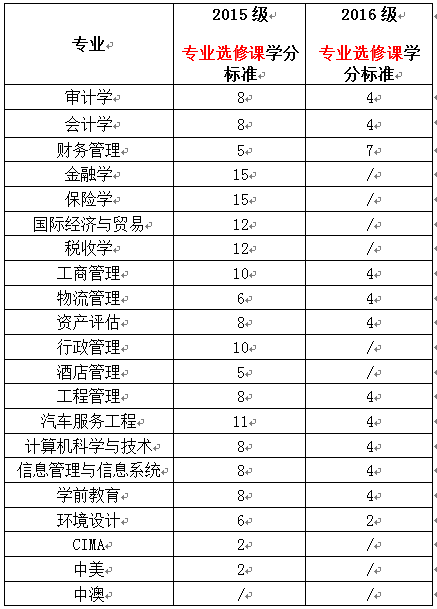 | 专业 | 2015 级 专业选修课学分标准 | 2016 级 专业选修课学分标准 |
|---|---|---|
| 审计学 | 8 | 4 |
| 会计学 | 8 | 4 |
| 财务管理 | 5 | 7 |
| 金融学 | 15 | / |
| 保险学 | 15 | / |
| 国际经济与贸易 | 12 | / |
| 税收学 | 12 | / |
| 工商管理 | 10 | 4 |
| 物流管理 | 6 | 4 |
| 资产评估 | 8 | 4 |
| 行政管理 | 10 | / |
| 酒店管理 | 5 | / |
| 工程管理 | 8 | 4 |
| 汽车服务工程 | 11 | 4 |
| 计算机科学与技术 | 8 | 4 |
| 信息管理与信息系统 | 8 | 4 |
| 学前教育 | 8 | 4 |
| 环境设计 | 6 | 2 |
| CIMA | 2 | / |
| 中美 | 2 | / |
| 中澳 | / | / |